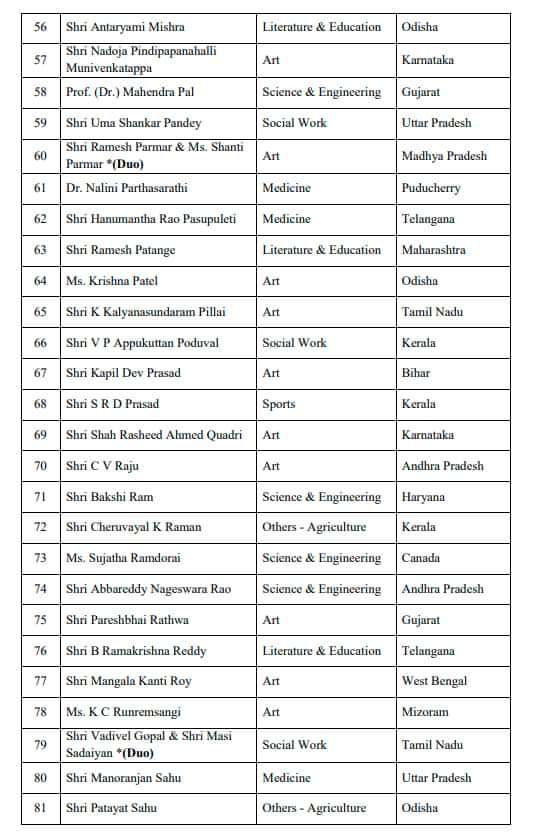 | 56 | Shri Antaryami Mishra | Literature & Education | Odisha |
|---|---|---|---|
| 57 | Shri Nadoja Pindipapanahalli Munivenkatappa | Art | Karnataka |
| 58 | Prof. (Dr.) Mahendra Pal | Science & Engineering | Gujarat |
| 59 | Shri Uma Shankar Pandey | Social Work | Uttar Pradesh |
| 60 | Shri Ramesh Parmar & Ms. Shanti Parmar *(Duo) | Art | Madhya Pradesh |
| 61 | Dr. Nalini Parthasarathi | Medicine | Puducherry |
| 62 | Shri Hanumantha Rao Pasupuleti | Medicine | Telangana |
| 63 | Shri Ramesh Patange | Literature & Education | Maharashtra |
| 64 | Ms. Krishna Patel | Art | Odisha |
| 65 | Shri K Kalyanasundaram Pillai | Art | Tamil Nadu |
| 66 | Shri V P Appukuttan Poduval | Social Work | Kerala |
| 67 | Shri Kapil Dev Prasad | Art | Bihar |
| 68 | Shri S R D Prasad | Sports | Kerala |
| 69 | Shri Shah Rasheed Ahmed Quadri | Art | Karnataka |
| 70 | Shri C V Raju | Art | Andhra Pradesh |
| 71 | Shri Bakshi Ram | Science & Engineering | Haryana |
| 72 | Shri Cheruvayal K Raman | Others - Agriculture | Kerala |
| 73 | Ms. Sujatha Ramdorai | Science & Engineering | Canada |
| 74 | Shri Abbareddy Nageswara Rao | Science & Engineering | Andhra Pradesh |
| 75 | Shri Pareshbhai Rathwa | Art | Gujarat |
| 76 | Shri B Ramakrishna Reddy | Literature & Education | Telangana |
| 77 | Shri Mangala Kanti Roy | Art | West Bengal |
| 78 | Ms. K C Runremsangi | Art | Mizoram |
| 79 | Shri Vadivel Gopal & Shri Masi Sadaiyan *(Duo) | Social Work | Tamil Nadu |
| 80 | Shri Manoranjan Sahu | Medicine | Uttar Pradesh |
| 81 | Shri Patayat Sahu | Others - Agriculture | Odisha |